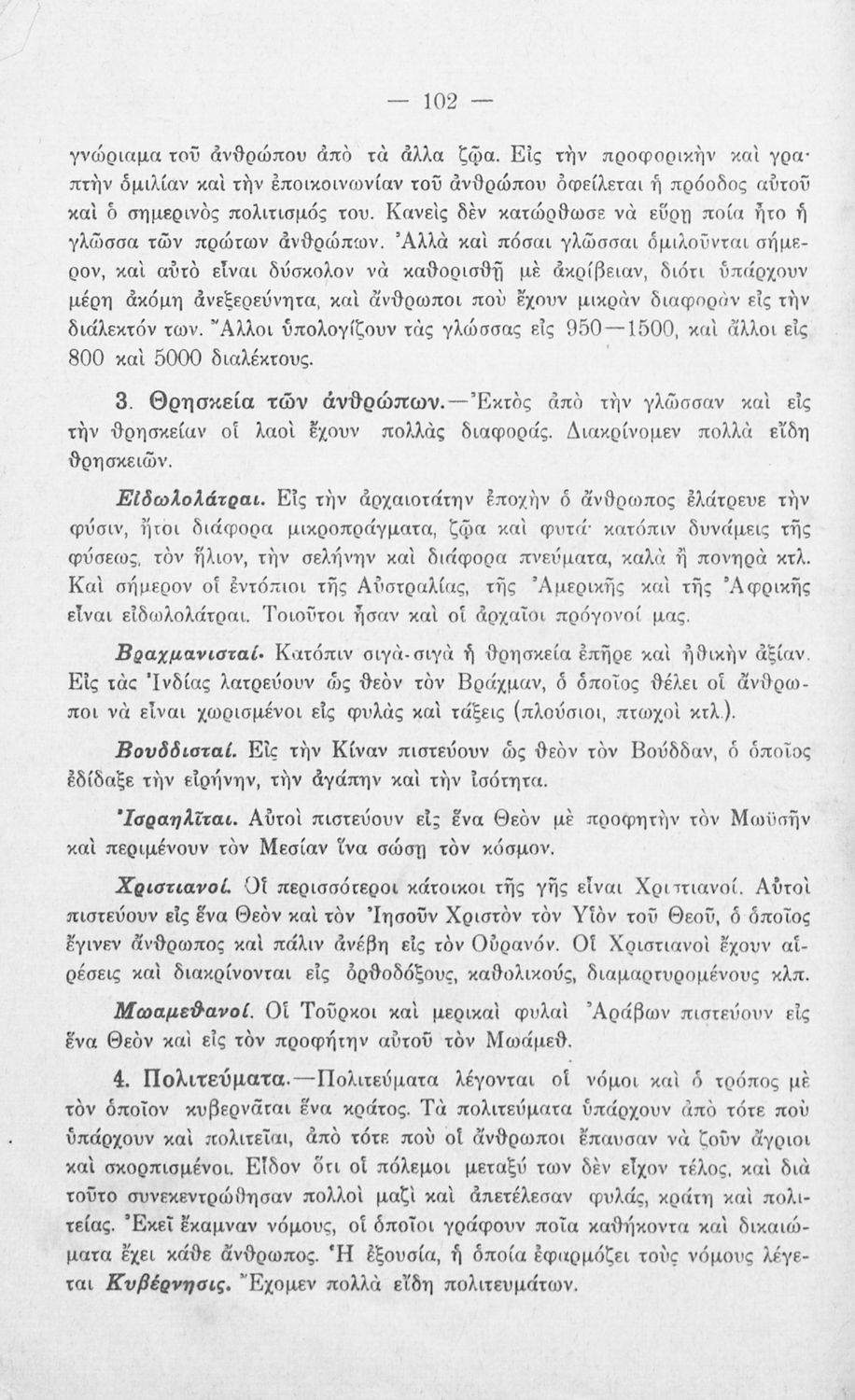 — 102 —

γνώρισμα τοῦ ἀνθρώπου ἀπὸ τὰ ἄλλα ζῷα. Εἰς τὴν προφορικὴν καὶ γραπτὴν ὁμιλίαν καὶ τὴν ἐποικοινωνίαν τοῦ ἀνθρώπου ὀφείλεται ἡ πρόοδος αὐτοῦ καὶ ὁ σημερινὸς πολιτισμός του. Κανεὶς δὲν κατώρθωσε νὰ εὕρῃ ποία ἦτο ἡ γλῶσσα τῶν πρώτων ἀνθρώπων. Ἀλλὰ καὶ πόσαι γλῶσσαι ὁμιλοῦνται σήμερον, καὶ αὐτὸ εἶναι δύσκολον νὰ καθορισθῇ μὲ ἀκρίβειαν, διότι ὑπάρχουν μέρη ἀκόμη ἀνεξερεύνητα, καὶ ἄνθρωποι ποὺ ἔχουν μικρὰν διαφορὰν εἰς τὴν διάλεκτόν των. Ἄλλοι ὑπολογίζουν τὰς γλώσσας εἰς 950—1500, καὶ ἄλλοι εἰς 800 καὶ 5000 διαλέκτους.

3. Θρησκεία τῶν ἀνθρώπων.—Ἐκτὸς ἀπὸ τὴν γλῶσσαν καὶ εἰς τὴν θρησκείαν οἱ λαοὶ ἔχουν πολλὰς διαφοράς. Διακρίνομεν πολλὰ εἴδη θρησκειῶν.

Εἰδωλολάτραι. Εἰς τὴν ἀρχαιοτάτην ἐποχὴν ὁ ἄνθρωπος ἐλάτρευε τὴν φύσιν, ἤτοι διάφορα μικροπράγματα, ζῷα καὶ φυτά· κατόπιν δυνάμεις τῆς φύσεως, τὸν ἥλιον, τὴν σελήνην καὶ διάφορα πνεύματα, καλὰ ἢ πονηρὰ κτλ. Καὶ σήμερον οἱ ἐντόπιοι τῆς Αὐστραλίας, τῆς Ἀμερικῆς καὶ τῆς Ἀφρικῆς εἶναι εἰδωλολάτραι. Τοιοῦτοι ἦσαν καὶ οἱ ἀρχαῖοι πρόγονοί μας.

Βραχμανισταί. Κατόπιν σιγὰ-σιγὰ ἡ θρησκεία ἐπῆρε καὶ ἠθικὴν ἀξίαν. Εἰς τὰς Ἰνδίας λατρεύουν ὡς θεὸν τὸν Βράχμαν, ὁ ὁποῖος θέλει οἱ ἄνθρωποι νὰ εἶναι χωρισμένοι εἰς φυλὰς καὶ τάξεις (πλούσιοι, πτωχοὶ κτλ.).

Βουδδισταί. Εἰς τὴν Κίναν πιστεύουν ὡς θεὸν τὸν Βούδδαν, ὁ ὁποῖος ἐδίδαξε τὴν εἰρήνην, τὴν ἀγάπην καὶ τὴν ἰσότητα.

Ἰσραηλῖται. Αὐτοὶ πιστεύουν εἰς ἕνα Θεὸν μὲ προφητὴν τὸν Μωϋσῆν καὶ περιμένουν τὸν Μεσίαν ἵνα σώσῃ τὸν κόσμον.

Χριστιανοί. Οἱ περισσότεροι κάτοικοι τῆς γῆς εἶναι Χριστιανοί. Αὐτοὶ πιστεύουν εἰς ἕνα Θεὸν καὶ τὸν Ἰησοῦν Χριστὸν τὸν Υἱὸν τοῦ Θεοῦ, ὁ ὁποῖος ἔγινεν ἄνθρωπος καὶ πάλιν ἀνέβη εἰς τὸν Οὐρανόν. Οἱ Χριστιανοὶ ἔχουν αἱρέσεις καὶ διακρίνονται εἰς ὀρθοδόξους, καθολικούς, διαμαρτυρομένους κλπ.

Μωαμεθανοί. Οἱ Τοῦρκοι καὶ μερικαὶ φυλαὶ Ἀράβων πιστεύουν εἰς ἕνα Θεὸν καὶ εἰς τὸν προφήτην αὐτοῦ τὸν Μωάμεθ.

4. Πολιτεύματα.—Πολιτεύματα λέγονται οἱ νόμοι καὶ ὁ τρόπος μὲ τὸν ὁποῖον κυβερνᾶται ἕνα κράτος. Τὰ πολιτεύματα ὑπάρχουν ἀπὸ τότε ποὺ ὑπάρχουν καὶ πολιτεῖαι, ἀπὸ τότε ποὺ οἱ ἄνθρωποι ἔπαυσαν νὰ ζοῦν ἄγριοι καὶ σκορπισμένοι. Εἶδον ὅτι οἱ πόλεμοι μεταξύ των δὲν εἶχον τέλος, καὶ διὰ τοῦτο συνεκεντρώθησαν πολλοὶ μαζὶ καὶ ἀπετέλεσαν φυλάς, κράτη καὶ πολιτείας. Ἐκεῖ ἔκαμναν νόμους, οἱ ὁποῖοι γράφουν ποῖα καθήκοντα καὶ δικαιώματα ἔχει κάθε ἄνθρωπος. Ἡ ἐξουσία, ἡ ὁποία ἐφαρμόζει τοὺς νόμους λέγεται Κυβέρνησις. Ἔχομεν πολλὰ εἴδη πολιτευμάτων.